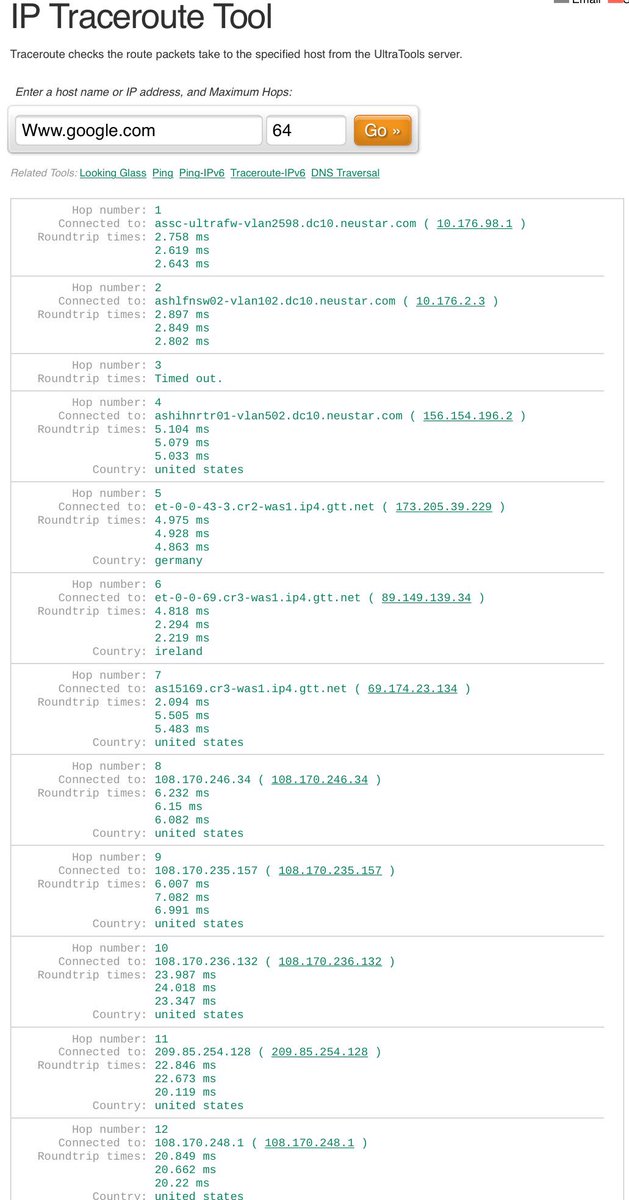 IP Traceroute Tool

Email

Traceroute checks the route packets take to the specified host from the UltraTools server.

Enter a host name or IP address, and Maximum Hops:

Www.google.com 64 Go »

Related Tools: Looking Glass Ping Ping-IPv6 Traceroute-IPv6 DNS Traversal

Hop number: 1
Connected to: assc-ultrafw-vlan2598.dc10.neustar.com ( 10.176.98.1 )
Roundtrip times: 2.758 ms
2.619 ms
2.643 ms

Hop number: 2
Connected to: ashlfnsw02-vlan102.dc10.neustar.com ( 10.176.2.3 )
Roundtrip times: 2.897 ms
2.849 ms
2.802 ms

Hop number: 3
Roundtrip times: Timed out.

Hop number: 4
Connected to: ashihnrtr01-vlan502.dc10.neustar.com ( 156.154.196.2 )
Roundtrip times: 5.104 ms
5.079 ms
5.033 ms
Country: united states

Hop number: 5
Connected to: et-0-0-43-3.cr2-was1.ip4.gtt.net ( 173.205.39.229 )
Roundtrip times: 4.975 ms
4.928 ms
4.863 ms
Country: germany

Hop number: 6
Connected to: et-0-0-69.cr3-was1.ip4.gtt.net ( 89.149.139.34 )
Roundtrip times: 4.818 ms
2.294 ms
2.219 ms
Country: ireland

Hop number: 7
Connected to: as15169.cr3-was1.ip4.gtt.net ( 69.174.23.134 )
Roundtrip times: 2.094 ms
5.505 ms
5.483 ms
Country: united states

Hop number: 8
Connected to: 108.170.246.34 ( 108.170.246.34 )
Roundtrip times: 6.232 ms
6.15 ms
6.082 ms
Country: united states

Hop number: 9
Connected to: 108.170.235.157 ( 108.170.235.157 )
Roundtrip times: 6.007 ms
7.082 ms
6.991 ms
Country: united states

Hop number: 10
Connected to: 108.170.236.132 ( 108.170.236.132 )
Roundtrip times: 23.987 ms
24.018 ms
23.347 ms
Country: united states

Hop number: 11
Connected to: 209.85.254.128 ( 209.85.254.128 )
Roundtrip times: 22.846 ms
22.673 ms
20.119 ms
Country: united states

Hop number: 12
Connected to: 108.170.248.1 ( 108.170.248.1 )
Roundtrip times: 20.849 ms
20.662 ms
20.22 ms
Country: united states